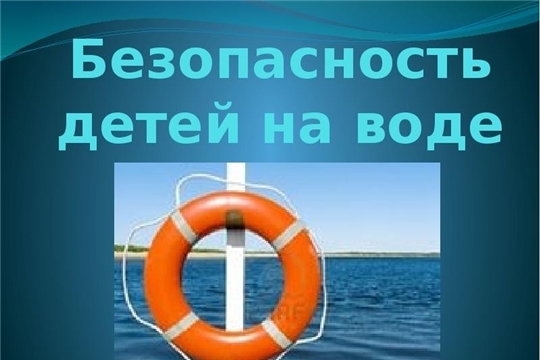 Безопасность детей на воде